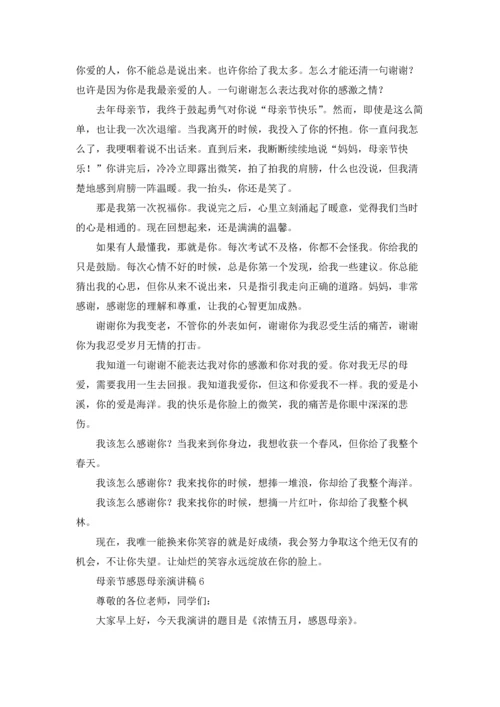 你爱的人，你不能总是说出来。也许你给了我太多。怎么才能还清一句谢谢？也许是因为你是我最亲爱的人。一句谢谢怎么表达我对你的感激之情？

去年母亲节，我终于鼓起勇气对你说“母亲节快乐”。然而，即使是这么简单，也让我一次次退缩。当我离开的时候，我投入了你的怀抱。你一直问我怎么了，我哽咽着说不出话来。直到后来，我断断续续地说“妈妈，母亲节快乐！”你讲完后，冷冷立即露出微笑，拍了拍我的肩膀，什么也没说，但我清楚地感到肩膀一阵温暖。我一抬头，你还是笑了。

那是我第一次祝福你。我说完之后，心里立刻涌起了暖意，觉得我们当时的心是相通的。现在回想起来，还是满满的温馨。

如果有人最懂我，那就是你。每次考试不及格，你都不会怪我。你给我的只是鼓励。每次心情不好的时候，总是你第一个发现，给我一些建议。你总能猜出我的心思，但你从来不说出来，只是指引我走向正确的道路。妈妈，非常感谢，感谢您的理解和尊重，让我的心智更加成熟。

谢谢你为我变老，不管你的外表如何，谢谢你为我忍受生活的痛苦，谢谢你为我忍受岁月无情的打击。

我知道一句谢谢不能表达我对你的感激和你对我的爱。你对我无尽的母爱，需要我用一生去回报。我知道我爱你，但这和你爱我不一样。我的爱是小溪，你的爱是海洋。我的快乐是你脸上的微笑，我的痛苦是你眼中深深的悲伤。

我该怎么感谢你？当我来到你身边，我想收获一个春风，但你给了我整个春天。

我该怎么感谢你？我来找你的时候，想捧一堆浪，你却给了我整个海洋。

我该怎么感谢你？我来找你的时候，想摘一片红叶，你却给了我整个枫林。

现在，我唯一能换来你笑容的就是好成绩，我会努力争取这个绝无仅有的机会，不让你失望。让灿烂的笑容永远绽放在你的脸上。

母亲节感恩母亲演讲稿 6

尊敬的各位老师，同学们：

大家早上好，今天我演讲的题目是《浓情五月，感恩母亲》。